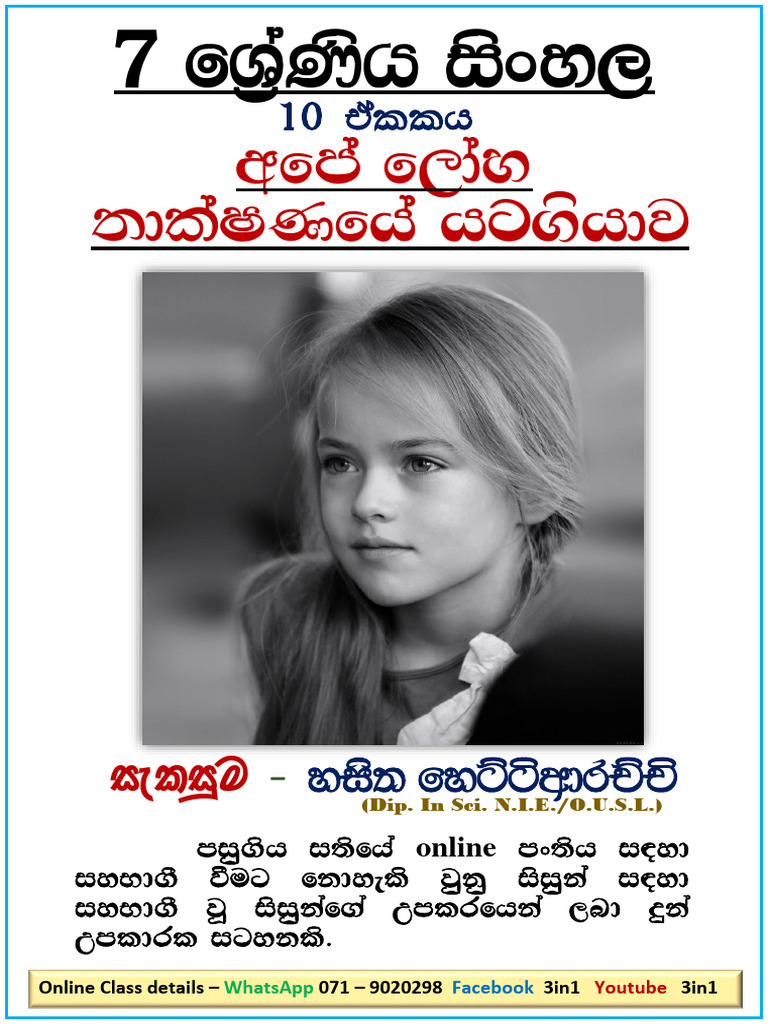 7 ශ්‍රේණිය සිංහල

10 ඒකකය

අපේ ලෝහ තාක්ෂණයේ යටගියාව

සැකසුම - හසිත හෙට්ටිආරච්චි
(Dip. In Sci. N.I.E./O.U.S.L.)

පසුගිය සතියේ online පංතිය සඳහා සහභාගී වීමට නොහැකි වුනු සිසුන් සඳහා සහභාගී වූ සිසුන්ගේ උපකරයෙන් ලබා දුන් උපකාරක සටහනකි.

Online Class details – WhatsApp 071 – 9020298 Facebook 3in1 Youtube 3in1